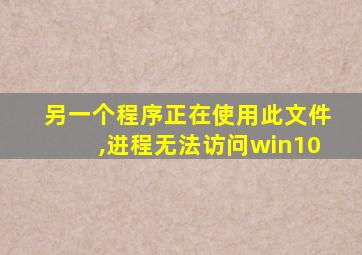 另一个程序正在使用此文件,进程无法访问win10